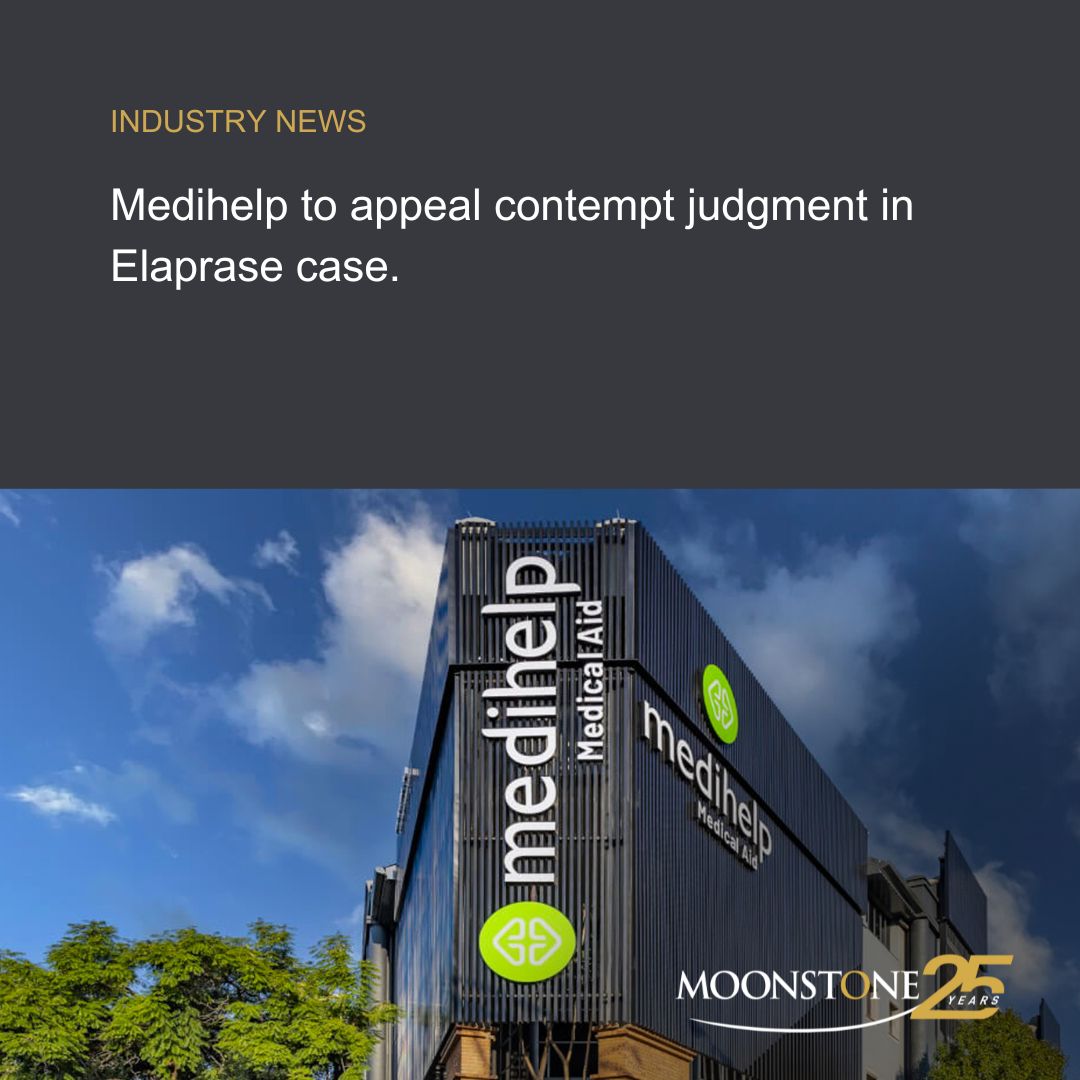 INDUSTRY NEWS

Medihelp to appeal contempt judgment in Elaprase case.

medihelp Medical Aid

medihelp Medical Aid

MOONSTONE 25 YEARS